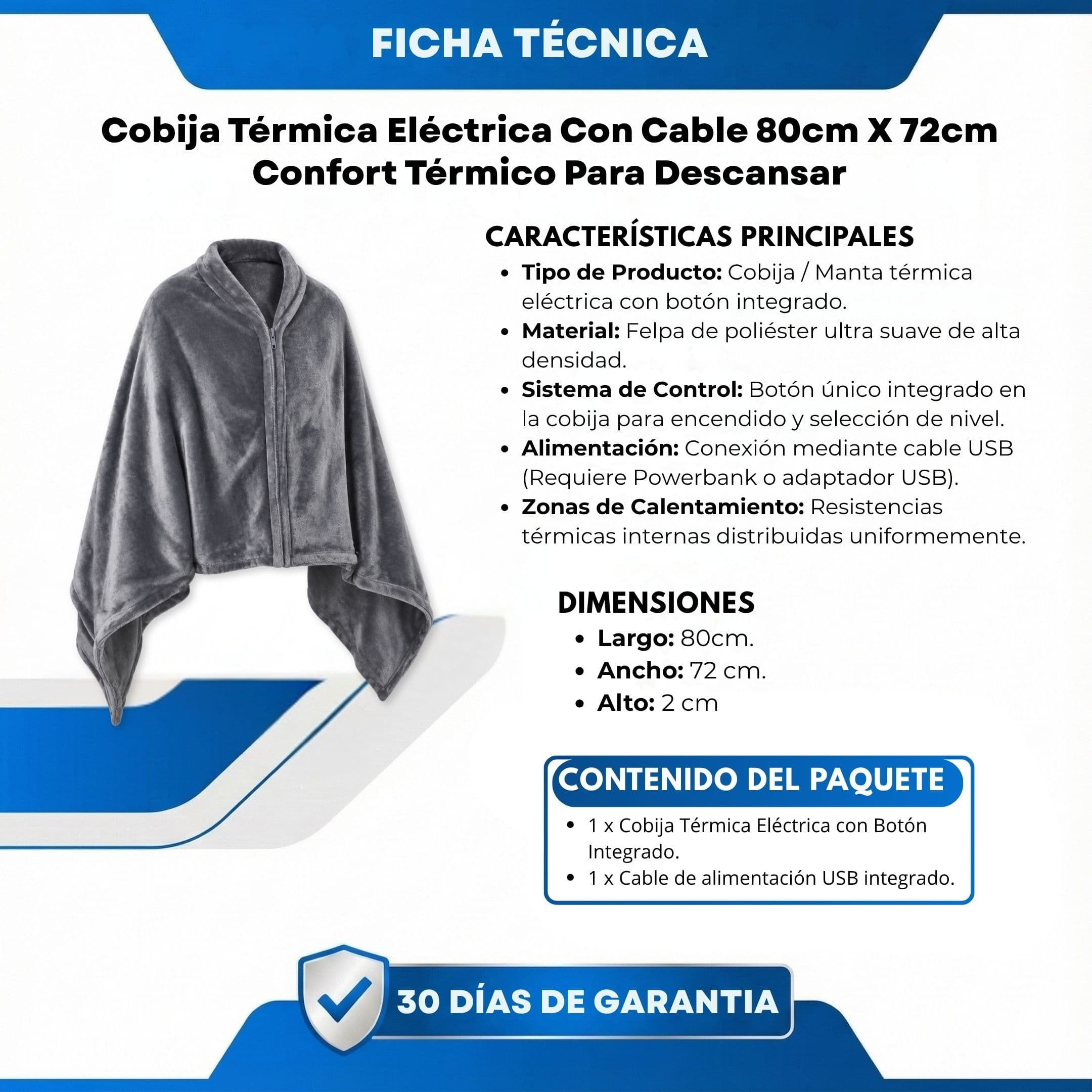 FICHA TÉCNICA

Cobija Térmica Eléctrica Con Cable 80cm X 72cm
Confort Térmico Para Descansar

CARACTERÍSTICAS PRINCIPALES

• Tipo de Producto: Cobija / Manta térmica eléctrica con botón integrado.
• Material: Felpa de poliéster ultra suave de alta densidad.
• Sistema de Control: Botón único integrado en la cobija para encendido y selección de nivel.
• Alimentación: Conexión mediante cable USB (Requiere Powerbank o adaptador USB).
• Zonas de Calentamiento: Resistencias térmicas internas distribuidas uniformemente.

DIMENSIONES

• Largo: 80cm.
• Ancho: 72 cm.
• Alto: 2 cm

CONTENIDO DEL PAQUETE

• 1 x Cobija Térmica Eléctrica con Botón Integrado.
• 1 x Cable de alimentación USB integrado.

30 DÍAS DE GARANTIA